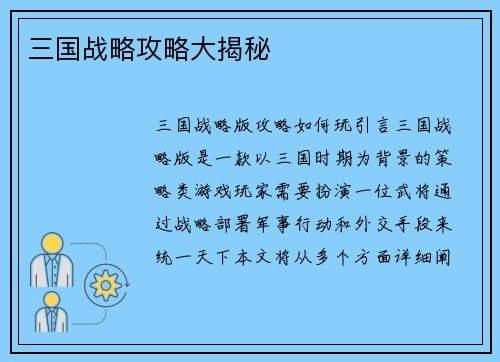 三国战略攻略大揭秘

三国战略版攻略如何玩引言三国战略版是一款以三国时期为背景的策略类游戏玩家需要扮演一位武将通过战略部署军事行动和外交手段来统一天下本文将从多个方面详细阐